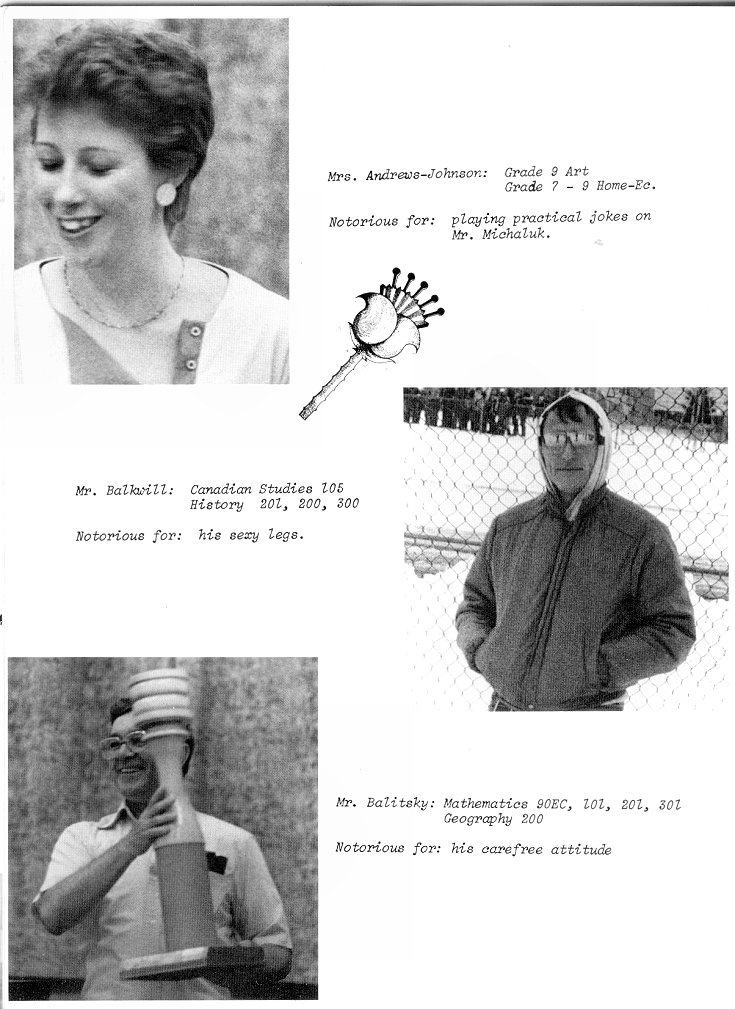 Mrs. Andrews-Johnson: Grade 9 Art
Grade 7 - 9 Home-Ec.

Notorious for: playing practical jokes on Mr. Michaluk.

Mr. Balkwill: Canadian Studies 105
History 201, 200, 300

Notorious for: his sexy legs.

Mr. Balitsky: Mathematics 90EC, 101, 201, 301
Geography 200

Notorious for: his carefree attitude